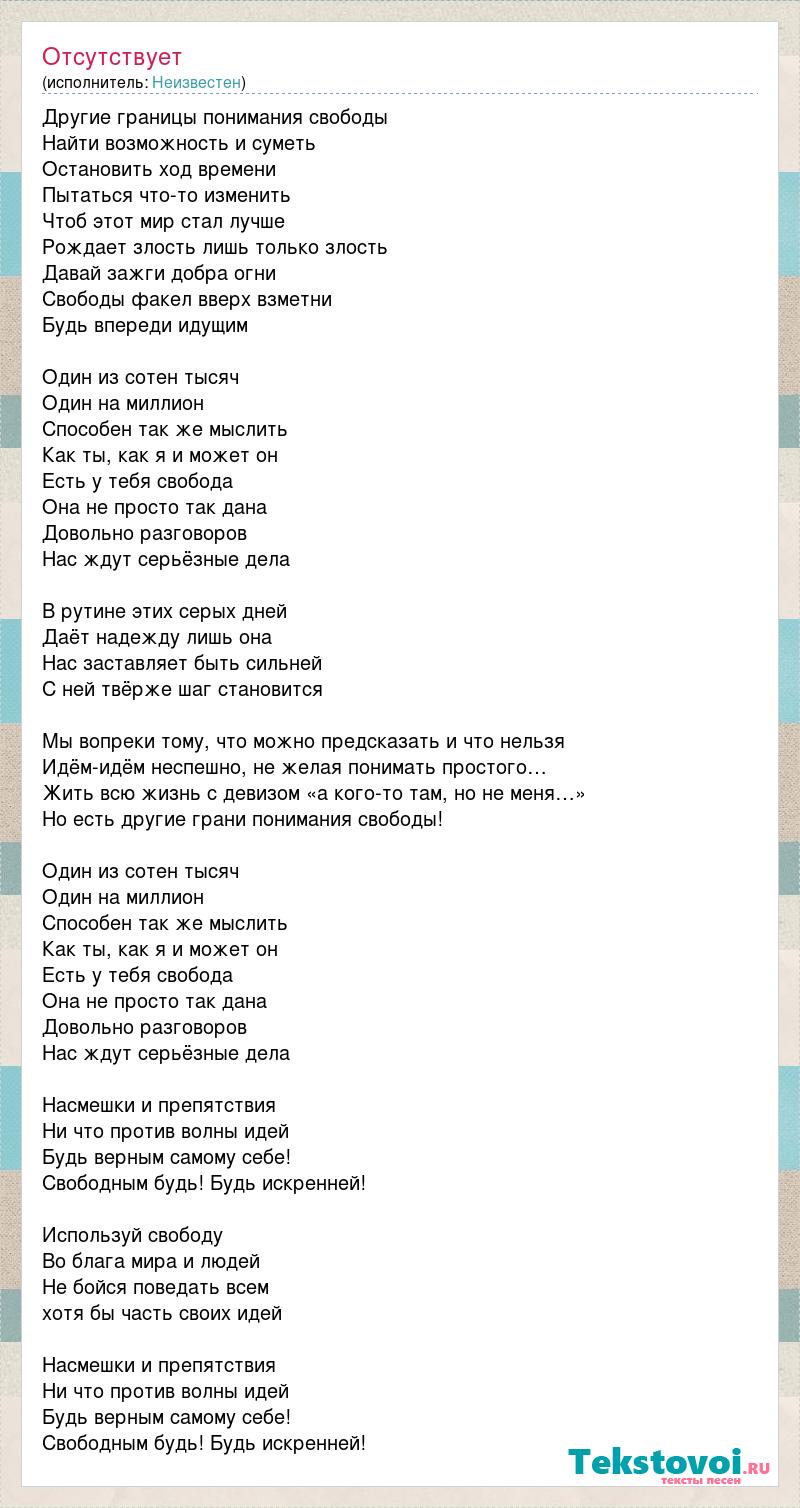 Отсутствует
(исполнитель: Неизвестен)

Другие границы понимания свободы
Найти возможность и суметь
Остановить ход времени
Пытаться что-то изменить
Чтоб этот мир стал лучше
Рождает злость лишь только злость
Давай зажги добра огни
Свободы факел вверх взметни
Будь впереди идущим

Один из сотен тысяч
Один на миллион
Способен так же мыслить
Как ты, как я и может он
Есть у тебя свобода
Она не просто так дана
Довольно разговоров
Нас ждут серьёзные дела

В рутине этих серых дней
Даёт надежду лишь она
Нас заставляет быть сильней
С ней твёрже шаг становится

Мы вопреки тому, что можно предсказать и что нельзя
Идём-идём неспешно, не желая понимать простого…
Жить всю жизнь с девизом «а кого-то там, но не меня…»
Но есть другие грани понимания свободы!

Один из сотен тысяч
Один на миллион
Способен так же мыслить
Как ты, как я и может он
Есть у тебя свобода
Она не просто так дана
Довольно разговоров
Нас ждут серьёзные дела

Насмешки и препятствия
Ни что против волны идей
Будь верным самому себе!
Свободным будь! Будь искренней!

Используй свободу
Во блага мира и людей
Не бойся поведать всем
хотя бы часть своих идей

Насмешки и препятствия
Ни что против волны идей
Будь верным самому себе!
Свободным будь! Будь искренней!

Tekstovoi.ru
тексты песен